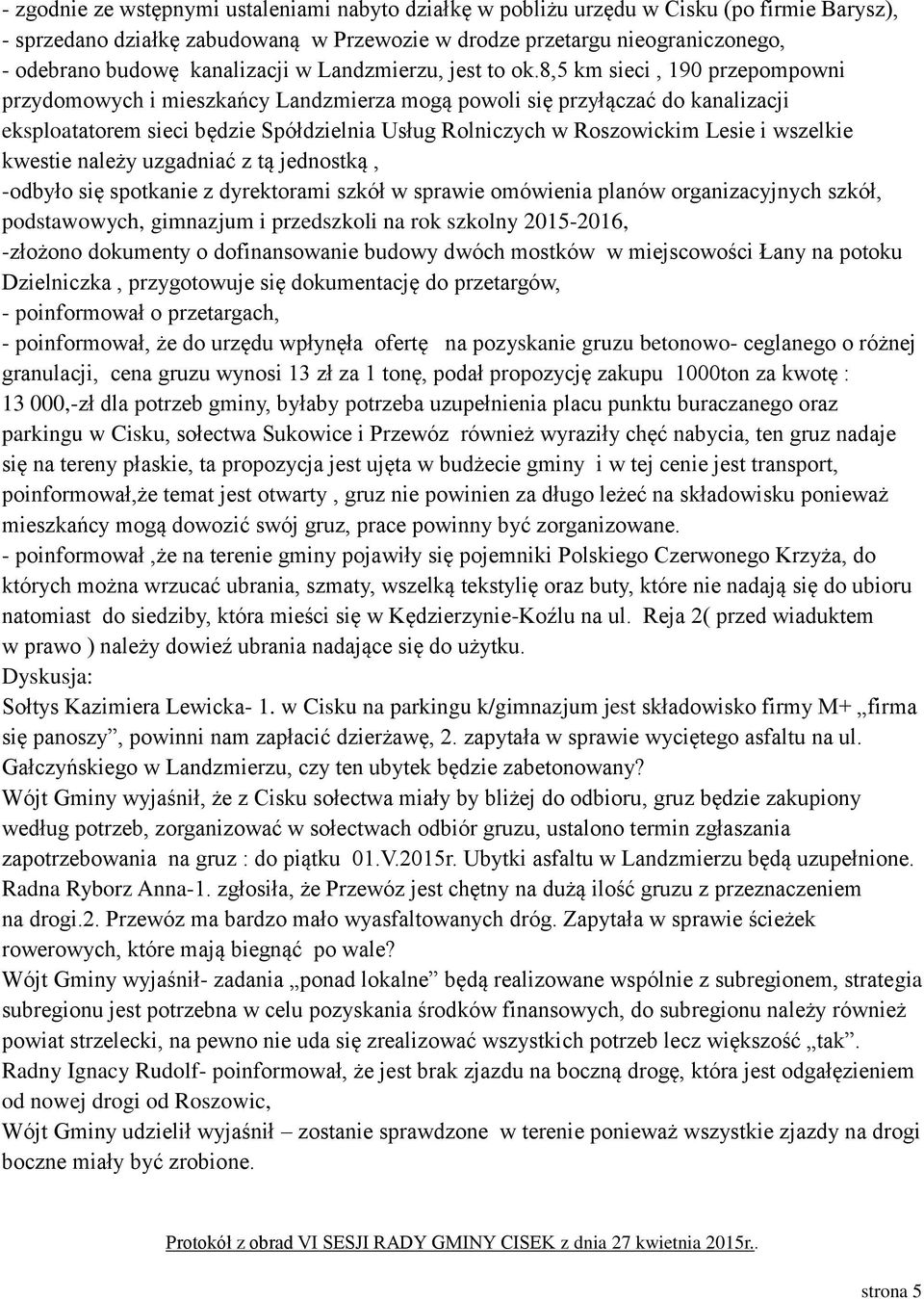 - zgodnie ze wstępnymi ustaleniami nabyto działkę w pobliżu urzędu w Cisku (po firmie Barysz),
- sprzedano działkę zabudowaną w Przewozie w drodze przetargu nieograniczonego,
- odebrano budowę kanalizacji w Landzmierzu, jest to ok.8,5 km sieci , 190 przepompowni przydomowych i mieszkańcy Landzmierza mogą powoli się przyłączać do kanalizacji eksploatatorem sieci będzie Spółdzielnia Usług Rolniczych w Roszowickim Lesie i wszelkie kwestie należy uzgadniać z tą jednostką ,
-odbyło się spotkanie z dyrektorami szkół w sprawie omówienia planów organizacyjnych szkół, podstawowych, gimnazjum i przedszkoli na rok szkolny 2015-2016,
-złożono dokumenty o dofinansowanie budowy dwóch mostków w miejscowości Łany na potoku Dzielniczka , przygotowuje się dokumentację do przetargów,
- poinformował o przetargach,
- poinformował, że do urzędu wpłynęła ofertę na pozyskanie gruzu betonowo- ceglanego o różnej granulacji, cena gruzu wynosi 13 zł za 1 tonę, podał propozycję zakupu 1000ton za kwotę : 13 000,-zł dla potrzeb gminy, byłaby potrzeba uzupełnienia placu punktu buraczanego oraz parkingu w Cisku, sołectwa Sukowice i Przewóz również wyraziły chęć nabycia, ten gruz nadaje się na tereny płaskie, ta propozycja jest ujęta w budżecie gminy i w tej cenie jest transport, poinformował,że temat jest otwarty , gruz nie powinien za długo leżeć na składowisku ponieważ mieszkańcy mogą dowozić swój gruz, prace powinny być zorganizowane.
- poinformował ,że na terenie gminy pojawiły się pojemniki Polskiego Czerwonego Krzyża, do których można wrzucać ubrania, szmaty, wszelką tekstylię oraz buty, które nie nadają się do ubioru natomiast do siedziby, która mieści się w Kędzierzynie-Koźlu na ul. Reja 2( przed wiaduktem w prawo ) należy dowieź ubrania nadające się do użytku.
Dyskusja:
Sołtys Kazimiera Lewicka- 1. w Cisku na parkingu k/gimnazjum jest składowisko firmy M+ „firma się panoszy”, powinni nam zapłacić dzierżawę, 2. zapytała w sprawie wyciętego asfaltu na ul. Gałczyńskiego w Landzmierzu, czy ten ubytek będzie zabetonowany?
Wójt Gminy wyjaśnił, że z Cisku sołectwa miały by bliżej do odbioru, gruz będzie zakupiony według potrzeb, zorganizować w sołectwach odbiór gruzu, ustalono termin zgłaszania zapotrzebowania na gruz : do piątku 01.V.2015r. Ubytki asfaltu w Landzmierzu będą uzupełnione.
Radna Ryborz Anna-1. zgłosiła, że Przewóz jest chętny na dużą ilość gruzu z przeznaczeniem na drogi.2. Przewóz ma bardzo mało wyasfaltowanych dróg. Zapytała w sprawie ścieżek rowerowych, które mają biegnąć po wale?
Wójt Gminy wyjaśnił- zadania „ponad lokalne” będą realizowane wspólnie z subregionem, strategia subregionu jest potrzebna w celu pozyskania środków finansowych, do subregionu należy również powiat strzelecki, na pewno nie uda się zrealizować wszystkich potrzeb lecz większość „tak”.
Radny Ignacy Rudolf- poinformował, że jest brak zjazdu na boczną drogę, która jest odgałęzieniem od nowej drogi od Roszowic,
Wójt Gminy udzielił wyjaśnił – zostanie sprawdzone w terenie ponieważ wszystkie zjazdy na drogi boczne miały być zrobione.

Protokół z obrad VI SESJI RADY GMINY CISEK z dnia 27 kwietnia 2015r..

strona 5